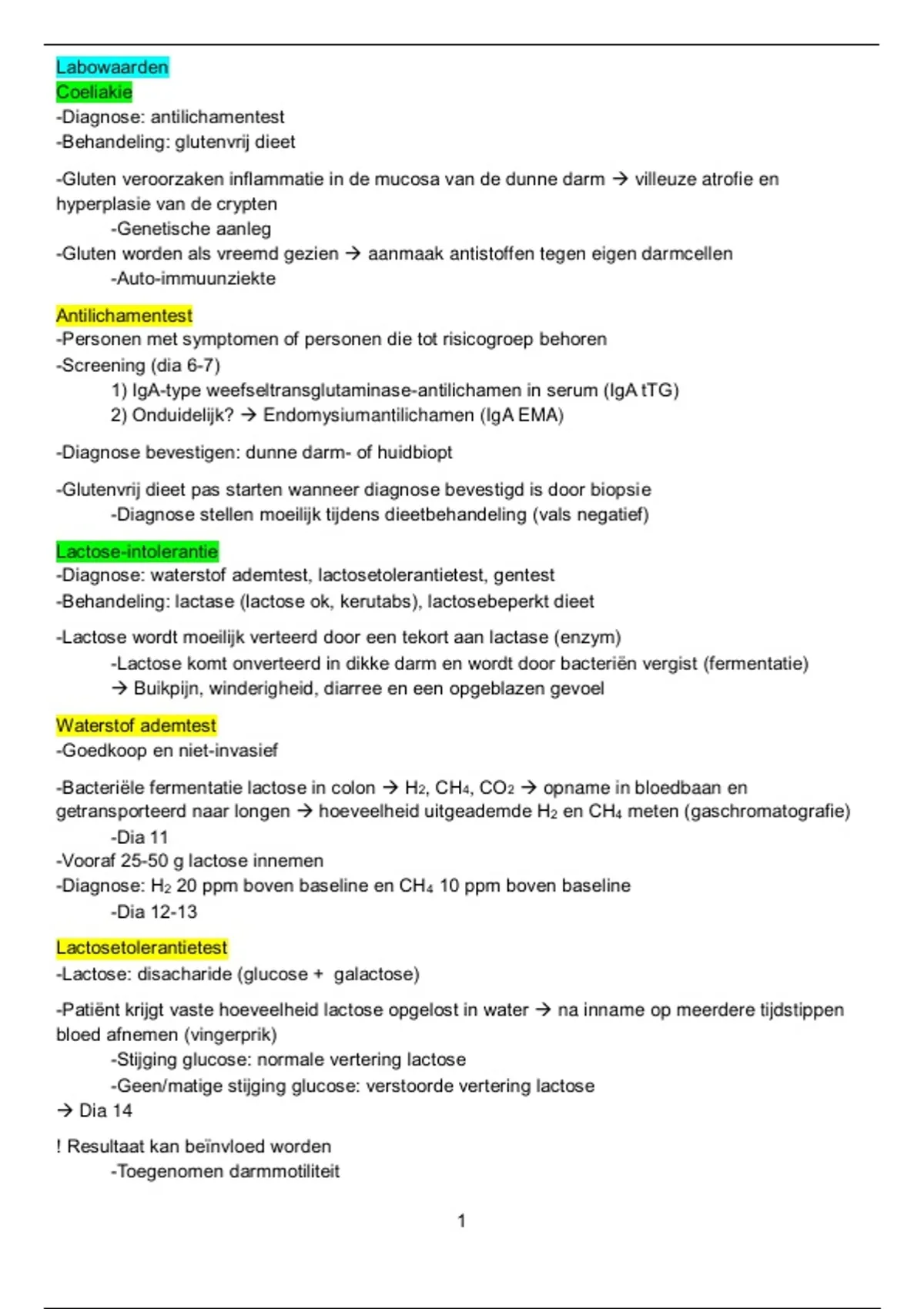 Labowaarden
Coeliakie
-Diagnose: antilichamentest
-Behandeling: glutenvrij dieet

-Gluten veroorzaken inflammatie in de mucosa van de dunne darm → villeuze atrofie en hyperplasie van de crypten
-Genetische aanleg
-Gluten worden als vreemd gezien → aanmaak antistoffen tegen eigen darmcellen
-Auto-immuunziekte

Antilichamentest
-Personen met symptomen of personen die tot risicogroep behoren
-Screening (dia 6-7)
1) IgA-type weefseltransglutaminase-antilichamen in serum (IgA tTG)
2) Onduidelijk? → Endomysiumantilichamen (IgA EMA)

-Diagnose bevestigen: dunne darm- of huidbiopt

-Glutenvrij dieet pas starten wanneer diagnose bevestigd is door biopsie
-Diagnose stellen moeilijk tijdens dieetbehandeling (vals negatief)

Lactose-intolerantie
-Diagnose: waterstof ademtest, lactosetolerantietest, gentest
-Behandeling: lactase (lactose ok, kerutabs), lactosebeperkt dieet

-Lactose wordt moeilijk verteerd door een tekort aan lactase (enzym)
-Lactose komt onverteerd in dikke darm en wordt door bacteriën vergist (fermentatie)
→ Buikpijn, winderigheid, diarree en een opgeblazen gevoel

Waterstof ademtest
-Goedkoop en niet-invasief

-Bacteriële fermentatie lactose in colon → $H_2$, $CH_4$, $CO_2$ → opname in bloedbaan en getransporteerd naar longen → hoeveelheid uitgeademde $H_2$ en $CH_4$ meten (gaschromatografie)
-Dia 11
-Vooraf 25-50 g lactose innemen
-Diagnose: $H_2$ 20 ppm boven baseline en $CH_4$ 10 ppm boven baseline
-Dia 12-13

Lactosetolerantietest
-Lactose: disacharide (glucose + galactose)

-Patiënt krijgt vaste hoeveelheid lactose opgelost in water → na inname op meerdere tijdstippen bloed afnemen (vingerprik)
-Stijging glucose: normale vertering lactose
-Geen/matige stijging glucose: verstoorde vertering lactose
→ Dia 14

! Resultaat kan beïnvloed worden
-Toegenomen darmmotiliteit

1